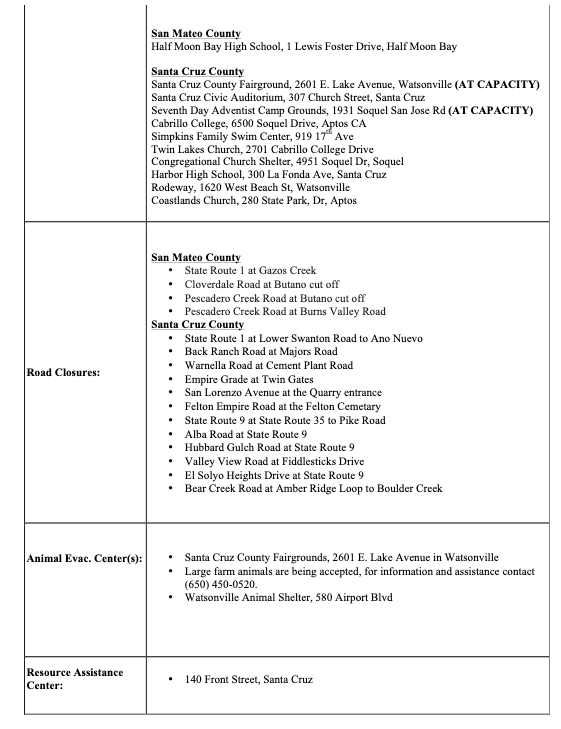 | | |
|---|---|
| | **San Mateo County**<br>Half Moon Bay High School, 1 Lewis Foster Drive, Half Moon Bay<br><br>**Santa Cruz County**<br>Santa Cruz County Fairground, 2601 E. Lake Avenue, Watsonville **(AT CAPACITY)**<br>Santa Cruz Civic Auditorium, 307 Church Street, Santa Cruz<br>Seventh Day Adventist Camp Grounds, 1931 Soquel San Jose Rd **(AT CAPACITY)**<br>Cabrillo College, 6500 Soquel Drive, Aptos CA<br>Simpkins Family Swim Center, 919 17$^{th}$ Ave<br>Twin Lakes Church, 2701 Cabrillo College Drive<br>Congregational Church Shelter, 4951 Soquel Dr, Soquel<br>Harbor High School, 300 La Fonda Ave, Santa Cruz<br>Rodeway, 1620 West Beach St, Watsonville<br>Coastlands Church, 280 State Park, Dr, Aptos |
| **Road Closures:** | **San Mateo County**<br>• State Route 1 at Gazos Creek<br>• Cloverdale Road at Butano cut off<br>• Pescadero Creek Road at Butano cut off<br>• Pescadero Creek Road at Burns Valley Road<br>**Santa Cruz County**<br>• State Route 1 at Lower Swanton Road to Ano Nuevo<br>• Back Ranch Road at Majors Road<br>• Warnella Road at Cement Plant Road<br>• Empire Grade at Twin Gates<br>• San Lorenzo Avenue at the Quarry entrance<br>• Felton Empire Road at the Felton Cemetary<br>• State Route 9 at State Route 35 to Pike Road<br>• Alba Road at State Route 9<br>• Hubbard Gulch Road at State Route 9<br>• Valley View Road at Fiddlesticks Drive<br>• El Solyo Heights Drive at State Route 9<br>• Bear Creek Road at Amber Ridge Loop to Boulder Creek |
| **Animal Evac. Center(s):** | • Santa Cruz County Fairgrounds, 2601 E. Lake Avenue in Watsonville<br>• Large farm animals are being accepted, for information and assistance contact (650) 450-0520.<br>• Watsonville Animal Shelter, 580 Airport Blvd |
| **Resource Assistance Center:** | • 140 Front Street, Santa Cruz |